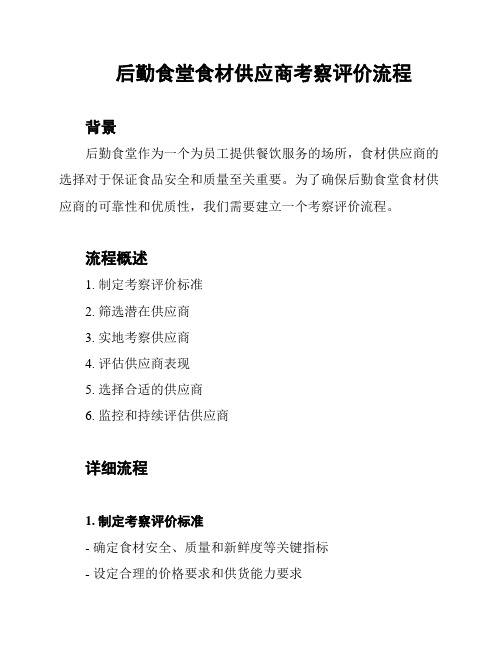 后勤食堂食材供应商考察评价流程

背景

后勤食堂作为一个为员工提供餐饮服务的场所，食材供应商的选择对于保证食品安全和质量至关重要。为了确保后勤食堂食材供应商的可靠性和优质性，我们需要建立一个考察评价流程。

流程概述

1. 制定考察评价标准
2. 筛选潜在供应商
3. 实地考察供应商
4. 评估供应商表现
5. 选择合适的供应商
6. 监控和持续评估供应商

详细流程

1. 制定考察评价标准

- 确定食材安全、质量和新鲜度等关键指标
- 设定合理的价格要求和供货能力要求